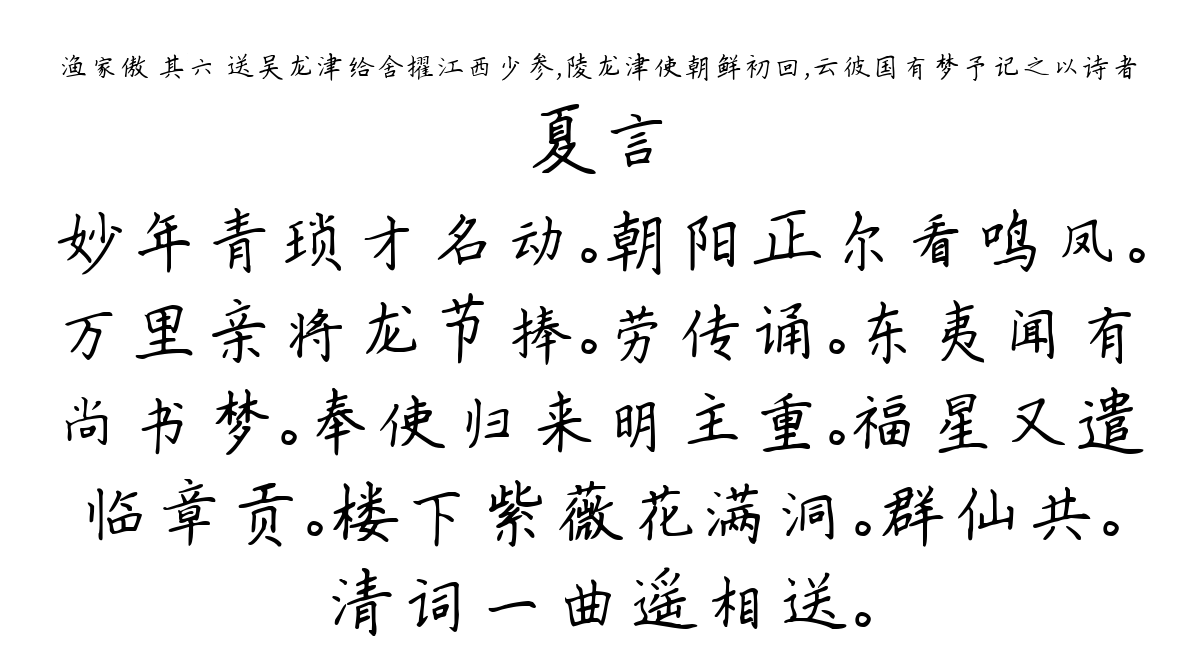 渔家傲 其六 送吴龙津给舍擢江西少参,陵龙津使朝鲜初回,云彼国有梦予记之以诗者

夏言

妙年青琐才名动。朝阳正尔看鸣凤。万里亲将龙节捧。劳传诵。东夷闻有尚书梦。奉使归来明主重。福星又遣临章贡。楼下紫薇花满洞。群仙共。清词一曲遥相送。